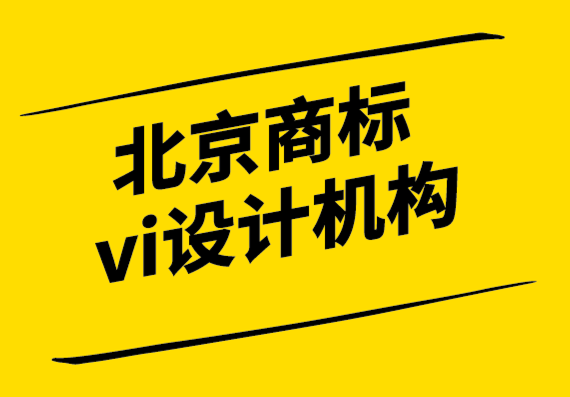 北京商标
vi设计机构